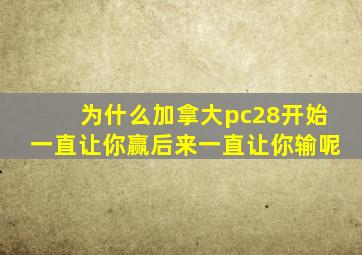 为什么加拿大pc28开始一直让你赢后来一直让你输呢